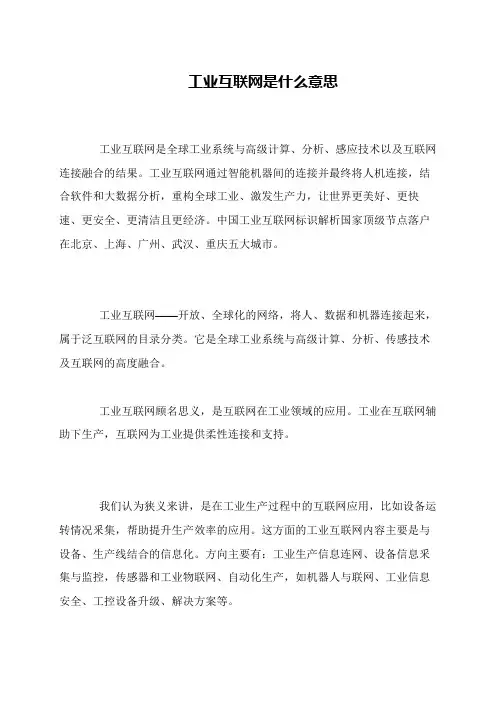 工业互联网是什么意思

工业互联网是全球工业系统与高级计算、分析、感应技术以及互联网连接融合的结果。工业互联网通过智能机器间的连接并最终将人机连接，结合软件和大数据分析，重构全球工业、激发生产力，让世界更美好、更快速、更安全、更清洁且更经济。中国工业互联网标识解析国家顶级节点落户在北京、上海、广州、武汉、重庆五大城市。

工业互联网——开放、全球化的网络，将人、数据和机器连接起来，属于泛互联网的目录分类。它是全球工业系统与高级计算、分析、传感技术及互联网的高度融合。

工业互联网顾名思义，是互联网在工业领域的应用。工业在互联网辅助下生产，互联网为工业提供柔性连接和支持。

我们认为狭义来讲，是在工业生产过程中的互联网应用，比如设备运转情况采集，帮助提升生产效率的应用。这方面的工业互联网内容主要是与设备、生产线结合的信息化。方向主要有：工业生产信息连网、设备信息采集与监控，传感器和工业物联网、自动化生产，如机器人与联网、工业信息安全、工控设备升级、解决方案等。